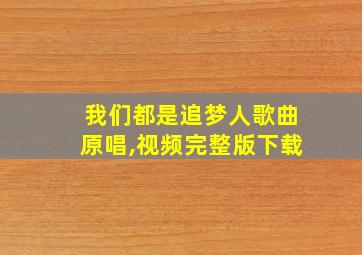 我们都是追梦人歌曲原唱,视频完整版下载